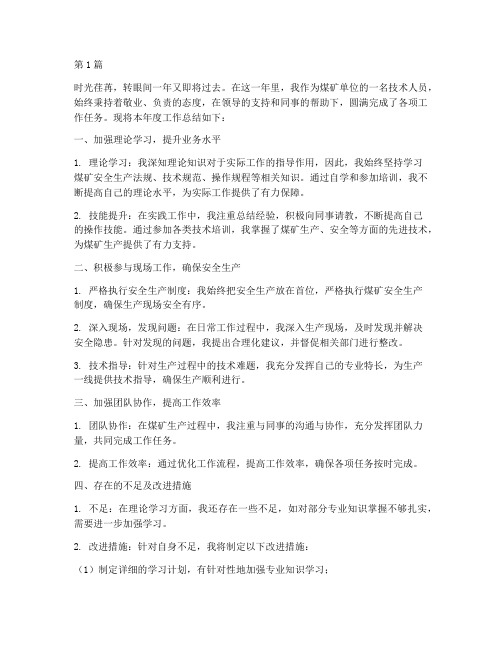 第1篇

时光荏苒，转眼间一年又即将过去。在这一年里，我作为煤矿单位的一名技术人员，始终秉持着敬业、负责的态度，在领导的支持和同事的帮助下，圆满完成了各项工作任务。现将本年度工作总结如下：

一、加强理论学习，提升业务水平

1. 理论学习：我深知理论知识对于实际工作的指导作用，因此，我始终坚持学习煤矿安全生产法规、技术规范、操作规程等相关知识。通过自学和参加培训，我不断提高自己的理论水平，为实际工作提供了有力保障。

2. 技能提升：在实践工作中，我注重总结经验，积极向同事请教，不断提高自己的操作技能。通过参加各类技术培训，我掌握了煤矿生产、安全等方面的先进技术，为煤矿生产提供了有力支持。

二、积极参与现场工作，确保安全生产

1. 严格执行安全生产制度：我始终把安全生产放在首位，严格执行煤矿安全生产制度，确保生产现场安全有序。

2. 深入现场，发现问题：在日常工作过程中，我深入生产现场，及时发现并解决安全隐患。针对发现的问题，我提出合理化建议，并督促相关部门进行整改。

3. 技术指导：针对生产过程中的技术难题，我充分发挥自己的专业特长，为生产一线提供技术指导，确保生产顺利进行。

三、加强团队协作，提高工作效率

1. 团队协作：在煤矿生产过程中，我注重与同事的沟通与协作，充分发挥团队力量，共同完成工作任务。

2. 提高工作效率：通过优化工作流程，提高工作效率，确保各项任务按时完成。

四、存在的不足及改进措施

1. 不足：在理论学习方面，我还存在一些不足，如对部分专业知识掌握不够扎实，需要进一步加强学习。

2. 改进措施：针对自身不足，我将制定以下改进措施：

（1）制定详细的学习计划，有针对性地加强专业知识学习；